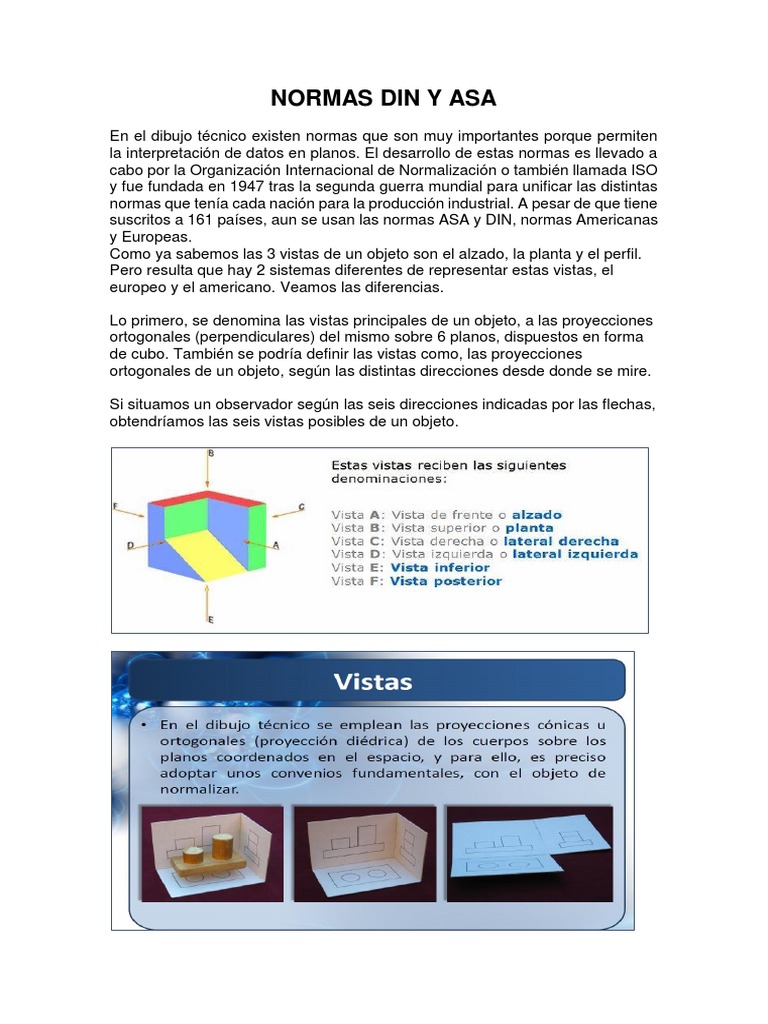 NORMAS DIN Y ASA

En el dibujo técnico existen normas que son muy importantes porque permiten la interpretación de datos en planos. El desarrollo de estas normas es llevado a cabo por la Organización Internacional de Normalización o también llamada ISO y fue fundada en 1947 tras la segunda guerra mundial para unificar las distintas normas que tenía cada nación para la producción industrial. A pesar de que tiene suscritos a 161 países, aun se usan las normas ASA y DIN, normas Americanas y Europeas.
Como ya sabemos las 3 vistas de un objeto son el alzado, la planta y el perfil. Pero resulta que hay 2 sistemas diferentes de representar estas vistas, el europeo y el americano. Veamos las diferencias.

Lo primero, se denomina las vistas principales de un objeto, a las proyecciones ortogonales (perpendiculares) del mismo sobre 6 planos, dispuestos en forma de cubo. También se podría definir las vistas como, las proyecciones ortogonales de un objeto, según las distintas direcciones desde donde se mire.

Si situamos un observador según las seis direcciones indicadas por las flechas, obtendríamos las seis vistas posibles de un objeto.

B
F
C
D
A
E

Estas vistas reciben las siguientes denominaciones:
Vista A: Vista de frente o alzado
Vista B: Vista superior o planta
Vista C: Vista derecha o lateral derecha
Vista D: Vista izquierda o lateral izquierda
Vista E: Vista inferior
Vista F: Vista posterior

Vistas

• En el dibujo técnico se emplean las proyecciones cónicas u ortogonales (proyección diédrica) de los cuerpos sobre los planos coordenados en el espacio, y para ello, es preciso adoptar unos convenios fundamentales, con el objeto de normalizar.